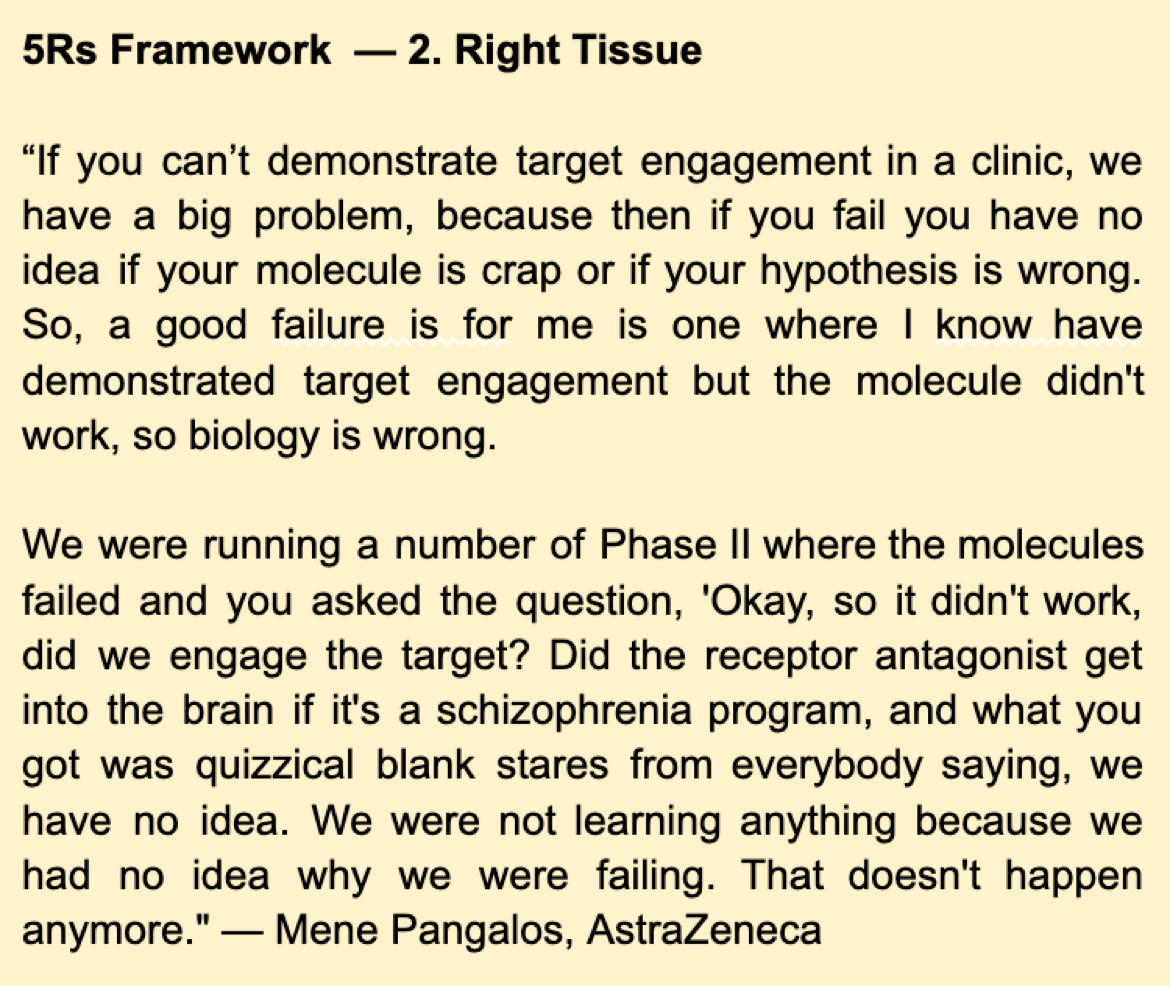 5Rs Framework — 2. Right Tissue

“If you can’t demonstrate target engagement in a clinic, we have a big problem, because then if you fail you have no idea if your molecule is crap or if your hypothesis is wrong. So, a good failure is for me is one where I know have demonstrated target engagement but the molecule didn't work, so biology is wrong.

We were running a number of Phase II where the molecules failed and you asked the question, 'Okay, so it didn't work, did we engage the target? Did the receptor antagonist get into the brain if it's a schizophrenia program, and what you got was quizzical blank stares from everybody saying, we have no idea. We were not learning anything because we had no idea why we were failing. That doesn't happen anymore." — Mene Pangalos, AstraZeneca